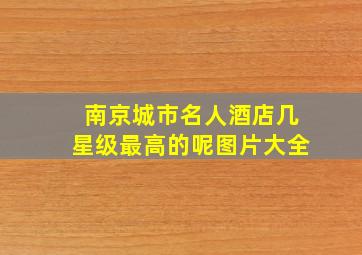 南京城市名人酒店几星级最高的呢图片大全